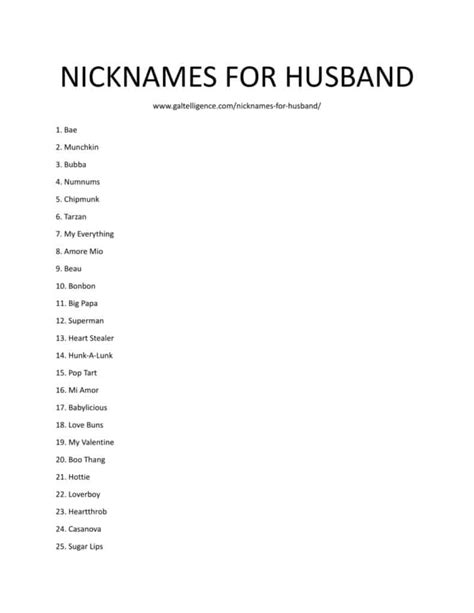 NICKNAMES FOR HUSBAND

www.galtelligence.com/nicknames-for-husband/

1. Bae
2. Munchkin
3. Bubba
4. Numnums
5. Chipmunk
6. Tarzan
7. My Everything
8. Amore Mio
9. Beau
10. Bonbon
11. Big Papa
12. Superman
13. Heart Stealer
14. Hunk-A-Lunk
15. Pop Tart
16. Mi Amor
17. Babylicious
18. Love Buns
19. My Valentine
20. Boo Thang
21. Hottie
22. Loverboy
23. Heartthrob
24. Casanova
25. Sugar Lips